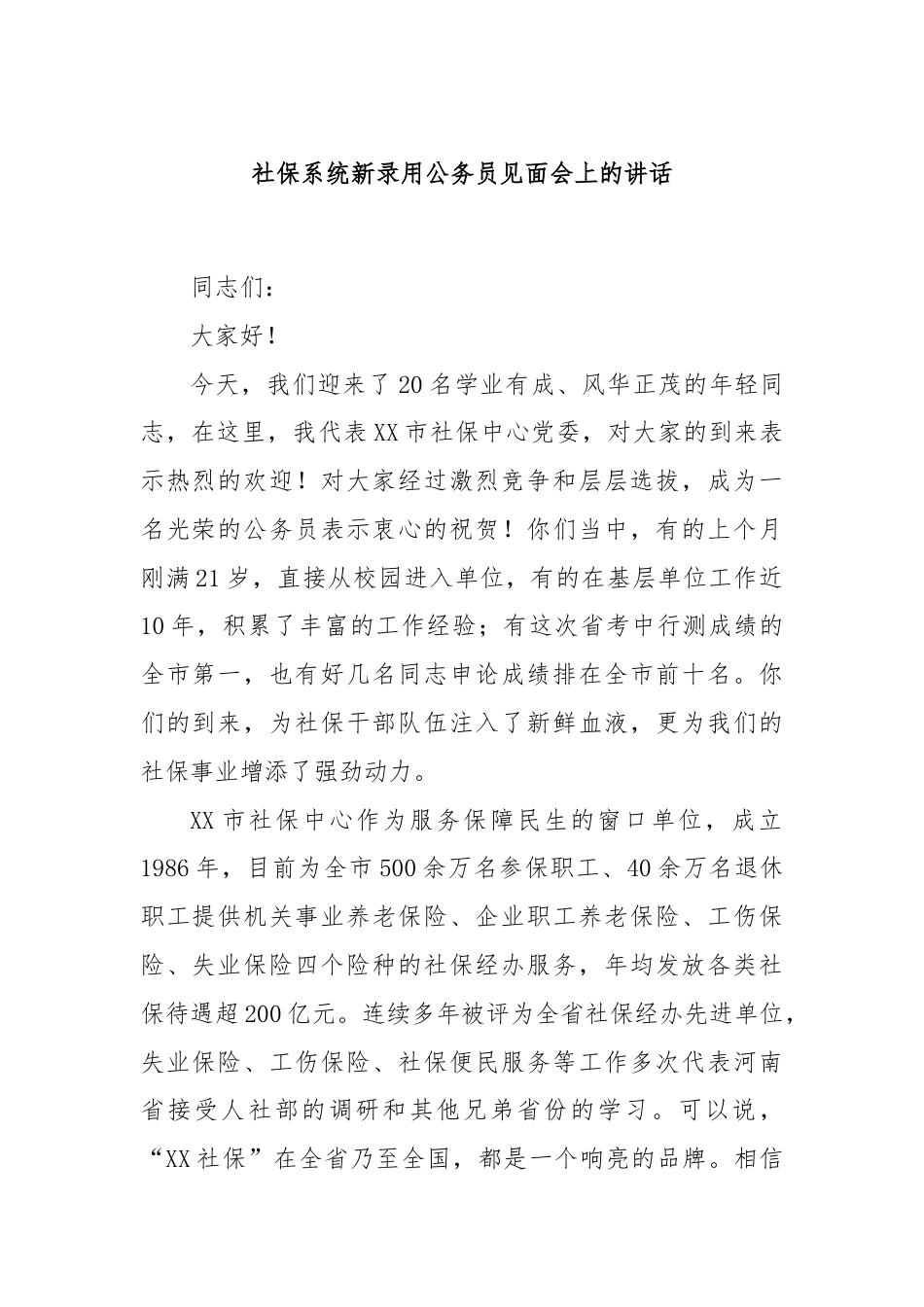 社保系统新录用公务员见面会上的讲话

同志们：

大家好！

今天，我们迎来了20名学业有成、风华正茂的年轻同志，在这里，我代表XX市社保中心党委，对大家的到来表示热烈的欢迎！对大家经过激烈竞争和层层选拔，成为一名光荣的公务员表示衷心的祝贺！你们当中，有的上个月刚满21岁，直接从校园进入单位，有的在基层单位工作近10年，积累了丰富的工作经验；有这次省考中行测成绩的全市第一，也有好几名同志申论成绩排在全市前十名。你们的到来，为社保干部队伍注入了新鲜血液，更为我们的社保事业增添了强劲动力。

XX市社保中心作为服务保障民生的窗口单位，成立1986年，目前为全市500余万名参保职工、40余万名退休职工提供机关事业养老保险、企业职工养老保险、工伤保险、失业保险四个险种的社保经办服务，年均发放各类社保待遇超200亿元。连续多年被评为全省社保经办先进单位，失业保险、工伤保险、社保便民服务等工作多次代表河南省接受人社部的调研和其他兄弟省份的学习。可以说，“XX社保”在全省乃至全国，都是一个响亮的品牌。相信